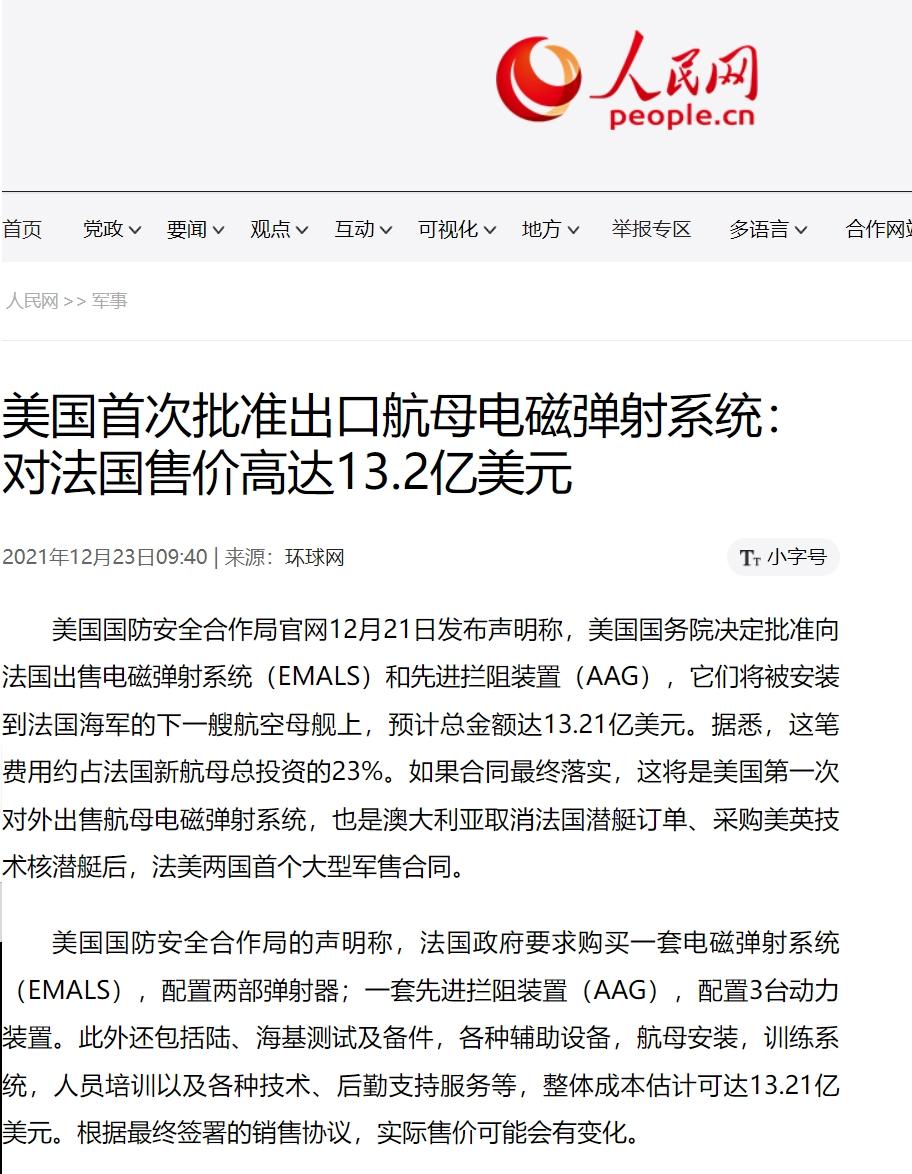 人民网
people.cn

首页 党政 要闻 观点 互动 可视化 地方 举报专区 多语言 合作网站

人民网 >> 军事

美国首次批准出口航母电磁弹射系统：对法国售价高达13.2亿美元

2021年12月23日09:40 | 来源：环球网

小字号

美国国防安全合作局官网12月21日发布声明称，美国国务院决定批准向法国出售电磁弹射系统（EMALS）和先进拦阻装置（AAG），它们将被安装到法国海军的下一艘航空母舰上，预计总金额达13.21亿美元。据悉，这笔费用约占法国新航母总投资的23%。如果合同最终落实，这将是美国第一次对外出售航母电磁弹射系统，也是澳大利亚取消法国潜艇订单、采购美英技术核潜艇后，法美两国首个大型军售合同。

美国国防安全合作局的声明称，法国政府要求购买一套电磁弹射系统（EMALS），配置两部弹射器；一套先进拦阻装置（AAG），配置3台动力装置。此外还包括陆、海基测试及备件，各种辅助设备，航母安装，训练系统，人员培训以及各种技术、后勤支持服务等，整体成本估计可达13.21亿美元。根据最终签署的销售协议，实际售价可能会有变化。